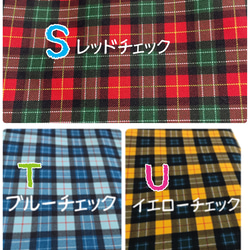 S レッドチェック

T
ブルーチェック

U
イエローチェック